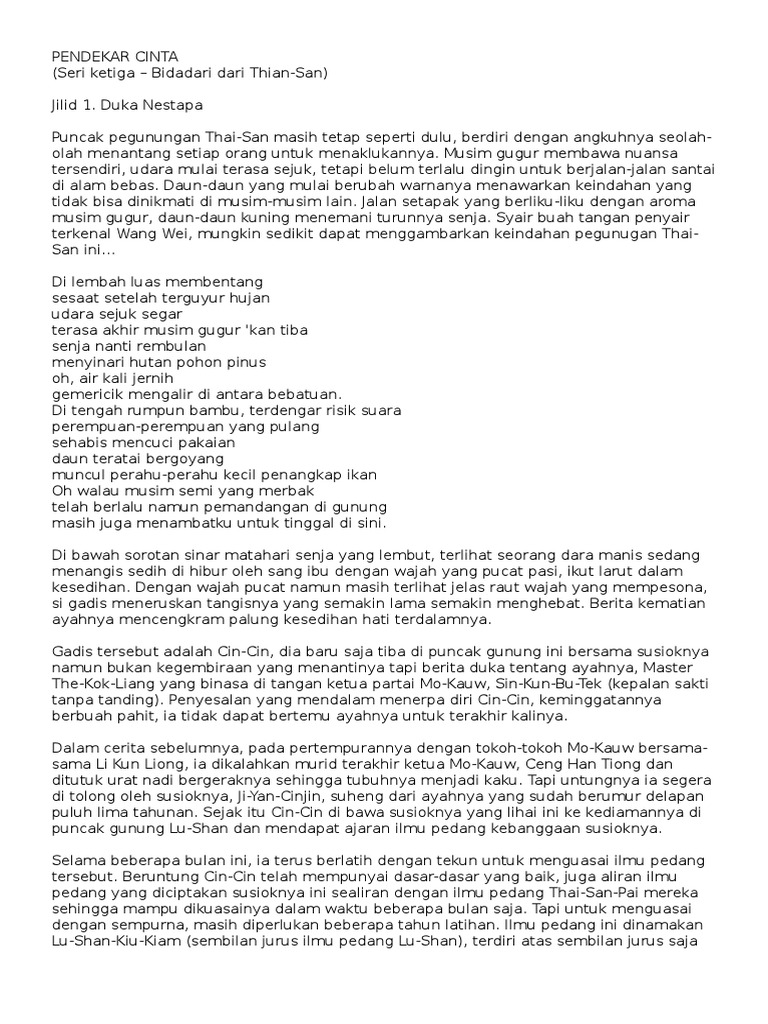 PENDEKAR CINTA
(Seri ketiga – Bidadari dari Thian-San)

Jilid 1. Duka Nestapa

Puncak pegunungan Thai-San masih tetap seperti dulu, berdiri dengan angkuhnya seolah-olah menantang setiap orang untuk menaklukannya. Musim gugur membawa nuansa tersendiri, udara mulai terasa sejuk, tetapi belum terlalu dingin untuk berjalan-jalan santai di alam bebas. Daun-daun yang mulai berubah warnanya menawarkan keindahan yang tidak bisa dinikmati di musim-musim lain. Jalan setapak yang berliku-liku dengan aroma musim gugur, daun-daun kuning menemani turunnya senja. Syair buah tangan penyair terkenal Wang Wei, mungkin sedikit dapat menggambarkan keindahan pegunungan Thai-San ini...

Di lembah luas membentang
sesaat setelah terguyur hujan
udara sejuk segar
terasa akhir musim gugur 'kan tiba
senja nanti rembulan
menyinari hutan pohon pinus
oh, air kali jernih
gemericik mengalir di antara bebatuan.
Di tengah rumpun bambu, terdengar risik suara
perempuan-perempuan yang pulang
sehabis mencuci pakaian
daun teratai bergoyang
muncul perahu-perahu kecil penangkap ikan
Oh walau musim semi yang merbak
telah berlalu namun pemandangan di gunung
masih juga menambatku untuk tinggal di sini.

Di bawah sorotan sinar matahari senja yang lembut, terlihat seorang dara manis sedang menangis sedih di hibur oleh sang ibu dengan wajah yang pucat pasi, ikut larut dalam kesedihan. Dengan wajah pucat namun masih terlihat jelas raut wajah yang mempesona, si gadis meneruskan tangisnya yang semakin lama semakin menghebat. Berita kematian ayahnya mencengkram palung kesedihan hati terdalamnya.

Gadis tersebut adalah Cin-Cin, dia baru saja tiba di puncak gunung ini bersama susioknya namun bukan kegembiraan yang menantinya tapi berita duka tentang ayahnya, Master The-Kok-Liang yang binasa di tangan ketua partai Mo-Kauw, Sin-Kun-Bu-Tek (kepalan sakti tanpa tanding). Penyesalan yang mendalam menerpa diri Cin-Cin, keminggatannya berbuah pahit, ia tidak dapat bertemu ayahnya untuk terakhir kalinya.

Dalam cerita sebelumnya, pada pertempurannya dengan tokoh-tokoh Mo-Kauw bersama-sama Li Kun Liong, ia dikalahkan murid terakhir ketua Mo-Kauw, Ceng Han Tiong dan ditutuk urat nadi bergeraknya sehingga tubuhnya menjadi kaku. Tapi untungnya ia segera di tolong oleh susioknya, Ji-Yan-Cinjin, suheng dari ayahnya yang sudah berumur delapan puluh lima tahunan. Sejak itu Cin-Cin di bawa susioknya yang lihai ini ke kediamannya di puncak gunung Lu-Shan dan mendapat ajaran ilmu pedang kebanggaan susioknya.

Selama beberapa bulan ini, ia terus berlatih dengan tekun untuk menguasai ilmu pedang tersebut. Beruntung Cin-Cin telah mempunyai dasar-dasar yang baik, juga aliran ilmu pedang yang diciptakan susioknya ini sealiran dengan ilmu pedang Thai-San-Pai mereka sehingga mampu dikuasainya dalam waktu beberapa bulan saja. Tapi untuk menguasai dengan sempurna, masih diperlukan beberapa tahun latihan. Ilmu pedang ini dinamakan Lu-Shan-Kiu-Kiam (sembilan jurus ilmu pedang Lu-Shan), terdiri atas sembilan jurus saja